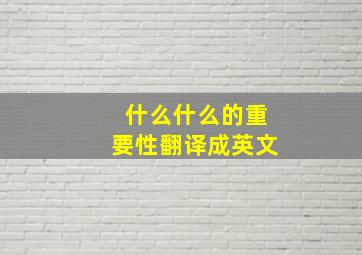 什么什么的重要性翻译成英文